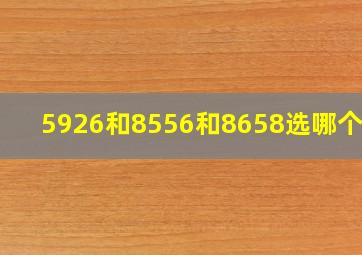 5926和8556和8658选哪个